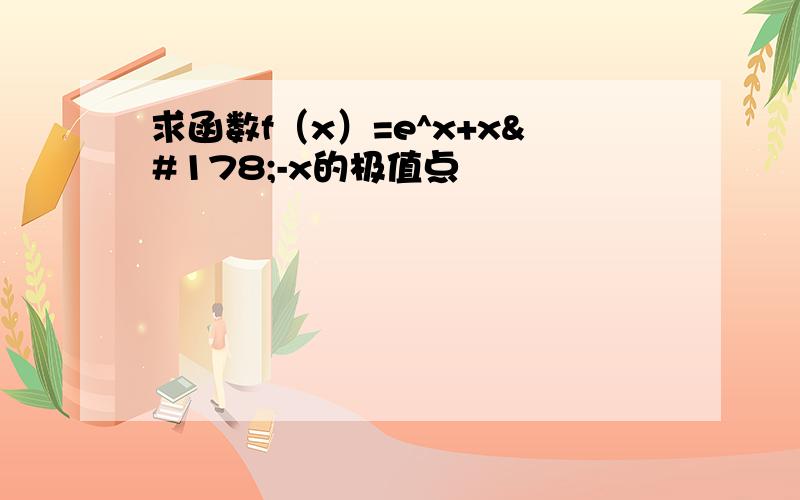 求函数f（x）=e^x+x&#178;-x的极值点